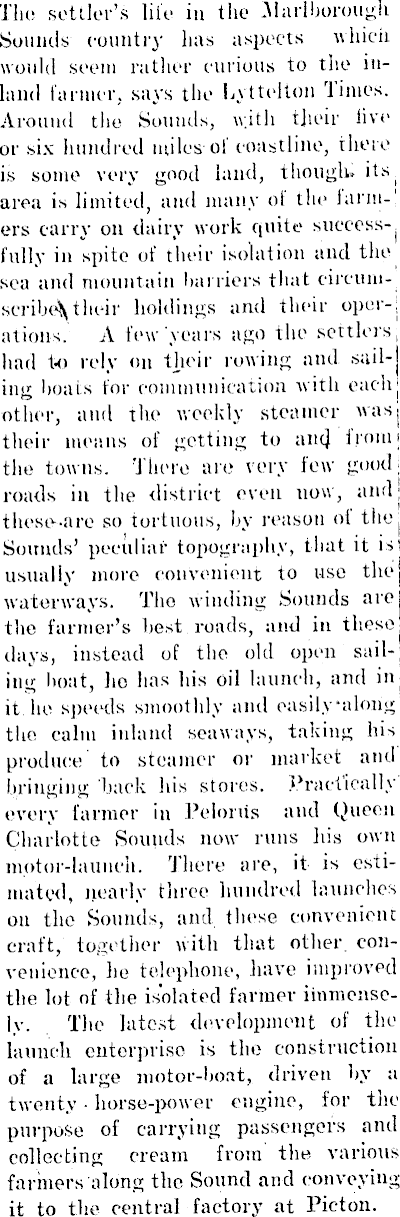 The settler's life in the Marlborough Sounds country has aspects which would seem rather curious to the inland farmer, says the Lyttelton Times. Around the Sounds, with their five or six hundred miles of coastline, there is some very good land, though its area is limited, and many of the farmers carry on dairy work quite successfully in spite of their isolation and the sea and mountain barriers that circumscribe their holdings and their operations. A few years ago the settlers had to rely on their rowing and sailing boats for communication with each other, and the weekly steamer was their means of getting to and from the towns. There are very few good roads in the district even now, and these are so tortuous, by reason of the Sounds' peculiar topography, that it is usually more convenient to use the waterways. The winding Sounds are the farmer's best roads, and in these days, instead of the old open sailing boat, he has his oil launch, and in it he speeds smoothly and easily along the calm inland seaways, taking his produce to steamer or market and bringing back his stores. Practically every farmer in Pelorus and Queen Charlotte Sounds now runs his own motor-launch. There are, it is estimated, nearly three hundred launches on the Sounds, and these convenient craft, together with that other convenience, he telephone, have improved the lot of the isolated farmer immensely. The latest development of the launch enterprise is the construction of a large motor-boat, driven by a twenty-horse-power engine, for the purpose of carrying passengers and collecting cream from the various farmers along the Sound and conveying it to the central factory at Picton.